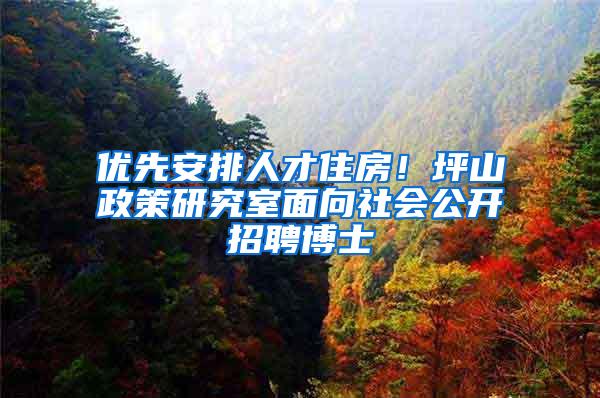 优先安排人才住房！坪山政策研究室面向社会公开招聘博士